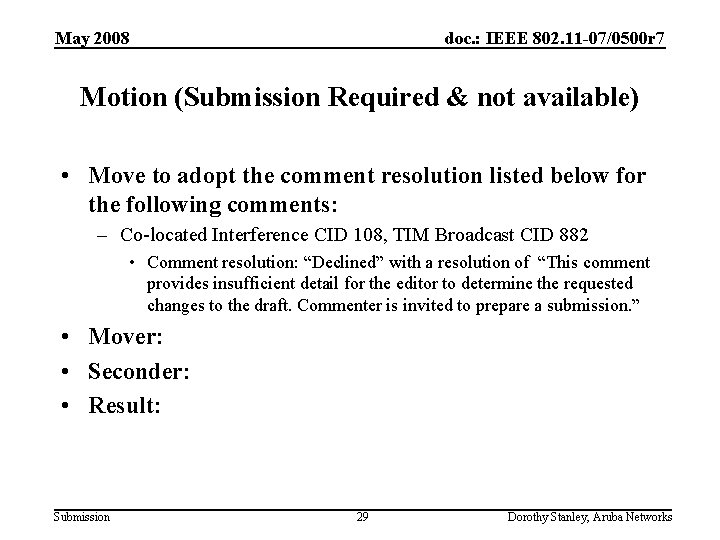 May 2008

doc.: IEEE 802.11-07/0500r7

Motion (Submission Required & not available)

• Move to adopt the comment resolution listed below for the following comments:
– Co-located Interference CID 108, TIM Broadcast CID 882
• Comment resolution: “Declined” with a resolution of “This comment provides insufficient detail for the editor to determine the requested changes to the draft. Commenter is invited to prepare a submission.”
• Mover:
• Seconder:
• Result:

Submission

29

Dorothy Stanley, Aruba Networks